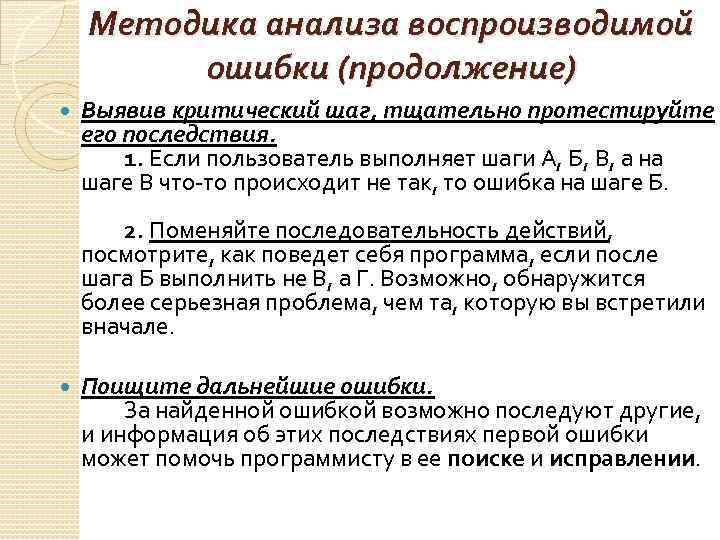 Методика анализа воспроизводимой ошибки (продолжение)

Выявив критический шаг, тщательно протестируйте его последствия.

1. Если пользователь выполняет шаги А, Б, В, а на шаге В что-то происходит не так, то ошибка на шаге Б.

2. Поменяйте последовательность действий, посмотрите, как поведет себя программа, если после шага Б выполнить не В, а Г. Возможно, обнаружится более серьезная проблема, чем та, которую вы встретили вначале.

Поищите дальнейшие ошибки.

За найденной ошибкой возможно последуют другие, и информация об этих последствиях первой ошибки может помочь программисту в ее поиске и исправлении.